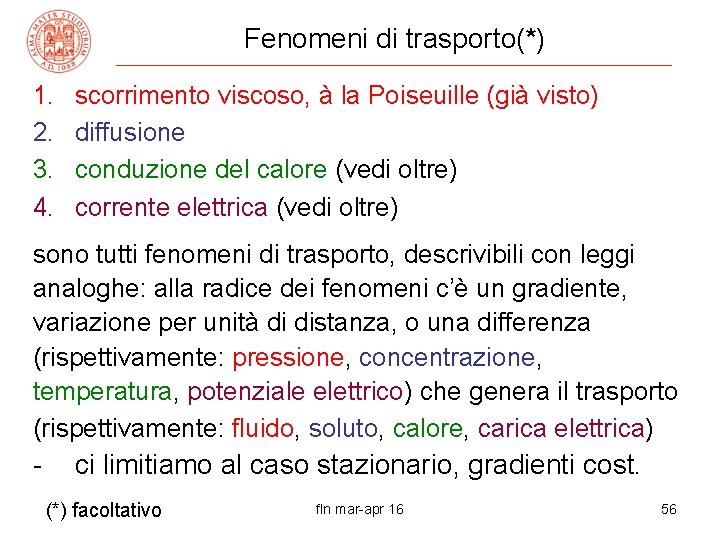 ALMA MATER STUDIORUM A.D. 1088

Fenomeni di trasporto(*)

1. scorrimento viscoso, à la Poiseuille (già visto)
2. diffusione
3. conduzione del calore (vedi oltre)
4. corrente elettrica (vedi oltre)

sono tutti fenomeni di trasporto, descrivibili con leggi analoghe: alla radice dei fenomeni c'è un gradiente, variazione per unità di distanza, o una differenza (rispettivamente: pressione, concentrazione, temperatura, potenziale elettrico) che genera il trasporto (rispettivamente: fluido, soluto, calore, carica elettrica)
- ci limitiamo al caso stazionario, gradienti cost.

(*) facoltativo

fln mar-apr 16

56